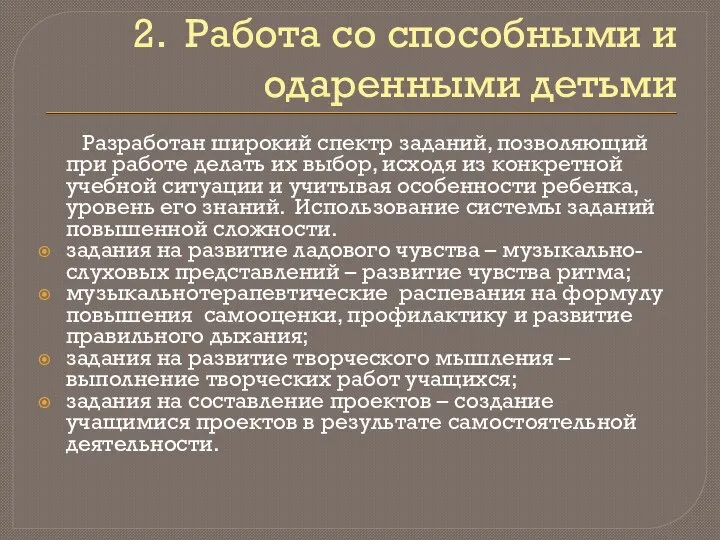 2. Работа со способными и одаренными детьми

Разработан широкий спектр заданий, позволяющий при работе делать их выбор, исходя из конкретной учебной ситуации и учитывая особенности ребенка, уровень его знаний. Использование системы заданий повышенной сложности.

задания на развитие ладового чувства – музыкально-слуховых представлений – развитие чувства ритма;
музыкальнотерапевтические распевания на формулу повышения самооценки, профилактику и развитие правильного дыхания;
задания на развитие творческого мышления – выполнение творческих работ учащихся;
задания на составление проектов – создание учащимися проектов в результате самостоятельной деятельности.